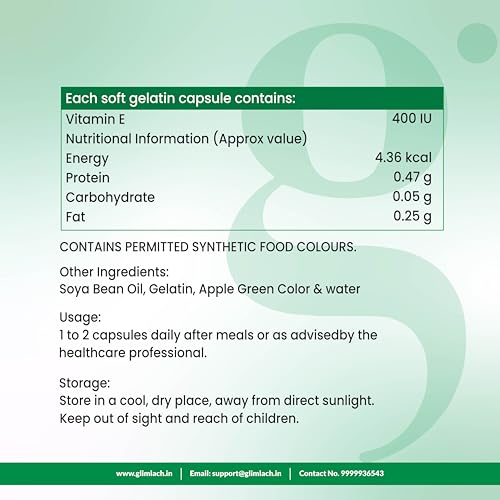 | Each soft gelatin capsule contains: | |
|---|---|
| Vitamin E | 400 IU |
| Nutritional Information (Approx value) | |
| Energy | 4.36 kcal |
| Protein | 0.47 g |
| Carbohydrate | 0.05 g |
| Fat | 0.25 g |

CONTAINS PERMITTED SYNTHETIC FOOD COLOURS.

Other Ingredients:
Soya Bean Oil, Gelatin, Apple Green Color & water

Usage:
1 to 2 capsules daily after meals or as advisedby the healthcare professional.

Storage:
Store in a cool, dry place, away from direct sunlight. Keep out of sight and reach of children.

www.glimlach.in | Email: support@glimlach.in | Contact No. 9999936543